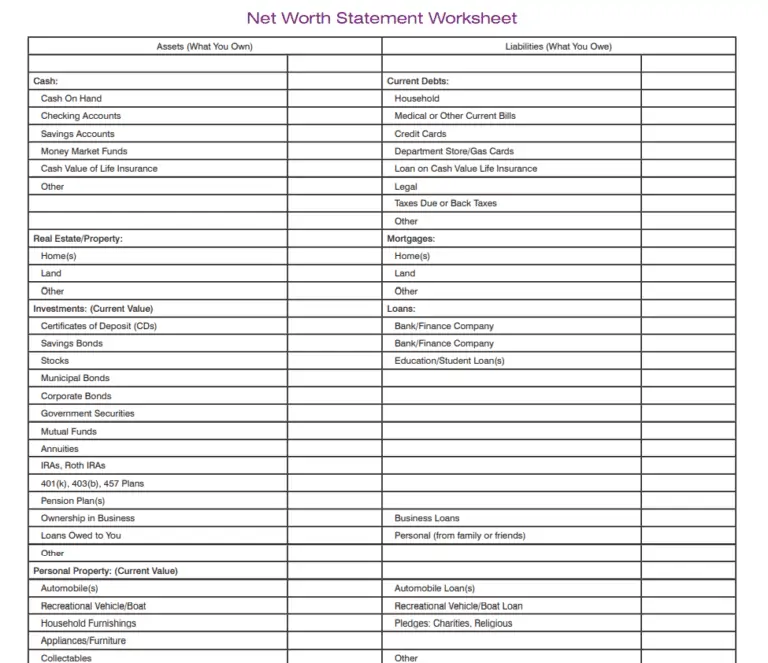 Net Worth Statement Worksheet

| Assets (What You Own) | | Liabilities (What You Owe) | |
|---|---|---|---|
| | | | |
| Cash: | | Current Debts: | |
| Cash On Hand | | Household | |
| Checking Accounts | | Medical or Other Current Bills | |
| Savings Accounts | | Credit Cards | |
| Money Market Funds | | Department Store/Gas Cards | |
| Cash Value of Life Insurance | | Loan on Cash Value Life Insurance | |
| Other | | Legal | |
| | | Taxes Due or Back Taxes | |
| | | Other | |
| Real Estate/Property: | | Mortgages: | |
| Home(s) | | Home(s) | |
| Land | | Land | |
| Other | | Other | |
| Investments: (Current Value) | | Loans: | |
| Certificates of Deposit (CDs) | | Bank/Finance Company | |
| Savings Bonds | | Bank/Finance Company | |
| Stocks | | Education/Student Loan(s) | |
| Municipal Bonds | | | |
| Corporate Bonds | | | |
| Government Securities | | | |
| Mutual Funds | | | |
| Annuities | | | |
| IRAs, Roth IRAs | | | |
| 401(k), 403(b), 457 Plans | | | |
| Pension Plan(s) | | | |
| Ownership in Business | | Business Loans | |
| Loans Owed to You | | Personal (from family or friends) | |
| Other | | | |
| Personal Property: (Current Value) | | | |
| Automobile(s) | | Automobile Loan(s) | |
| Recreational Vehicle/Boat | | Recreational Vehicle/Boat Loan | |
| Household Furnishings | | Pledges: Charities, Religious | |
| Appliances/Furniture | | | |
| Collectables | | Other | |